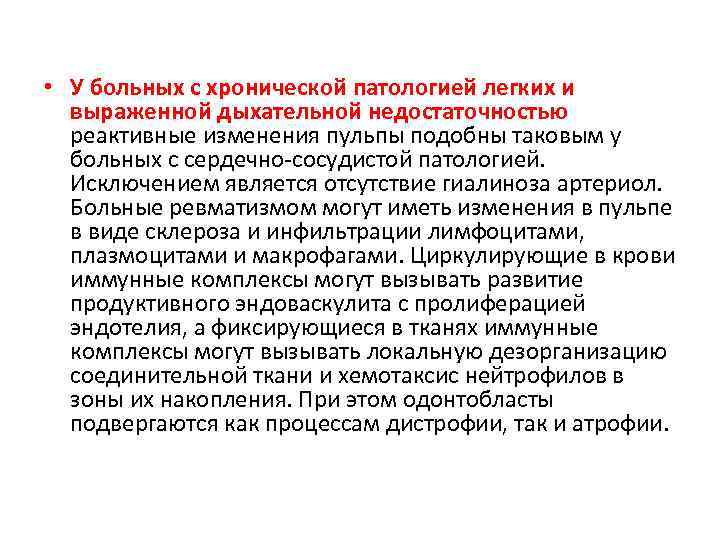 • У больных с хронической патологией легких и выраженной дыхательной недостаточностью реактивные изменения пульпы подобны таковым у больных с сердечно-сосудистой патологией. Исключением является отсутствие гиалиноза артериол. Больные ревматизмом могут иметь изменения в пульпе в виде склероза и инфильтрации лимфоцитами, плазмоцитами и макрофагами. Циркулирующие в крови иммунные комплексы могут вызывать развитие продуктивного эндоваскулита с пролиферацией эндотелия, а фиксирующиеся в тканях иммунные комплексы могут вызывать локальную дезорганизацию соединительной ткани и хемотаксис нейтрофилов в зоны их накопления. При этом одонтобласты подвергаются как процессам дистрофии, так и атрофии.